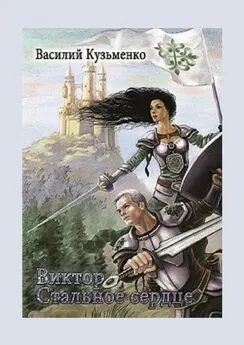 Василий Кузьменко

Виктор
Стальное сердце